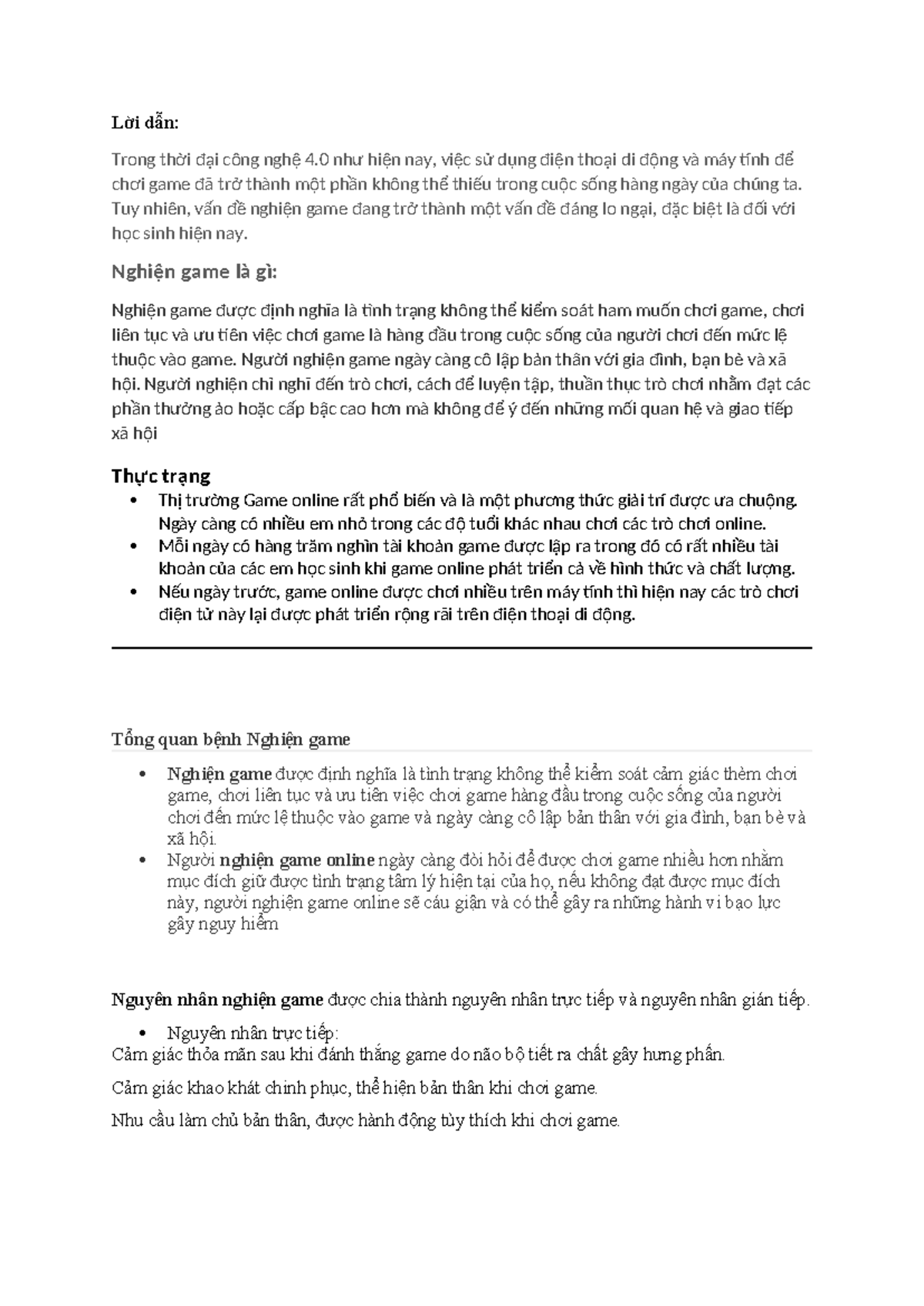 Lời dẫn:

Trong thời đại công nghệ 4.0 như hiện nay, việc sử dụng điện thoại di động và máy tính để chơi game đã trở thành một phần không thể thiếu trong cuộc sống hàng ngày của chúng ta. Tuy nhiên, vấn đề nghiện game đang trở thành một vấn đề đáng lo ngại, đặc biệt là đối với học sinh hiện nay.

Nghiện game là gì:

Nghiện game được định nghĩa là tình trạng không thể kiểm soát ham muốn chơi game, chơi liên tục và ưu tiên việc chơi game là hàng đầu trong cuộc sống của người chơi đến mức lệ thuộc vào game. Người nghiện game ngày càng cô lập bản thân với gia đình, bạn bè và xã hội. Người nghiện chỉ nghĩ đến trò chơi, cách để luyện tập, thuần thục trò chơi nhằm đạt các phần thưởng ảo hoặc cấp bậc cao hơn mà không để ý đến những mối quan hệ và giao tiếp xã hội

Thực trạng

• Thị trường Game online rất phổ biến và là một phương thức giải trí được ưa chuộng. Ngày càng có nhiều em nhỏ trong các độ tuổi khác nhau chơi các trò chơi online.
• Mỗi ngày có hàng trăm nghìn tài khoản game được lập ra trong đó có rất nhiều tài khoản của các em học sinh khi game online phát triển cả về hình thức và chất lượng.
• Nếu ngày trước, game online được chơi nhiều trên máy tính thì hiện nay các trò chơi điện tử này lại được phát triển rộng rãi trên điện thoại di động.

Tổng quan bệnh Nghiện game

• Nghiện game được định nghĩa là tình trạng không thể kiểm soát cảm giác thèm chơi game, chơi liên tục và ưu tiên việc chơi game hàng đầu trong cuộc sống của người chơi đến mức lệ thuộc vào game và ngày càng cô lập bản thân với gia đình, bạn bè và xã hội.
• Người nghiện game online ngày càng đòi hỏi để được chơi game nhiều hơn nhằm mục đích giữ được tình trạng tâm lý hiện tại của họ, nếu không đạt được mục đích này, người nghiện game online sẽ cáu giận và có thể gây ra những hành vi bạo lực gây nguy hiểm

Nguyên nhân nghiện game được chia thành nguyên nhân trực tiếp và nguyên nhân gián tiếp.

• Nguyên nhân trực tiếp:

Cảm giác thỏa mãn sau khi đánh thắng game do não bộ tiết ra chất gây hưng phấn.

Cảm giác khao khát chinh phục, thể hiện bản thân khi chơi game.

Nhu cầu làm chủ bản thân, được hành động tùy thích khi chơi game.